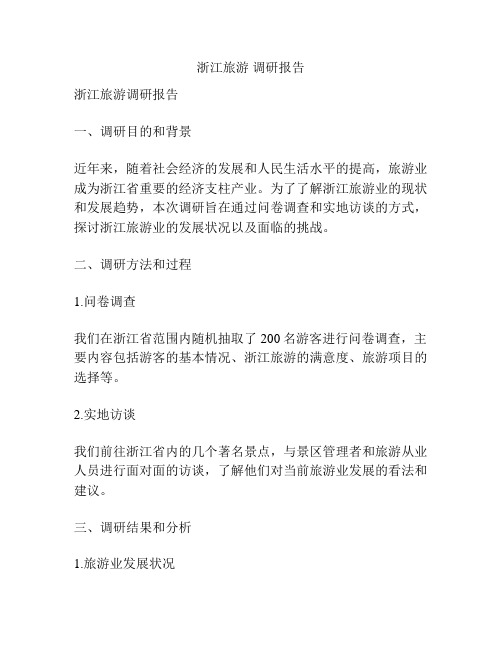 浙江旅游 调研报告

浙江旅游调研报告

一、调研目的和背景

近年来，随着社会经济的发展和人民生活水平的提高，旅游业成为浙江省重要的经济支柱产业。为了了解浙江旅游业的现状和发展趋势，本次调研旨在通过问卷调查和实地访谈的方式，探讨浙江旅游业的发展状况以及面临的挑战。

二、调研方法和过程

1.问卷调查

我们在浙江省范围内随机抽取了 200 名游客进行问卷调查，主要内容包括游客的基本情况、浙江旅游的满意度、旅游项目的选择等。

2.实地访谈

我们前往浙江省内的几个著名景点，与景区管理者和旅游从业人员进行面对面的访谈，了解他们对当前旅游业发展的看法和建议。

三、调研结果和分析

1.旅游业发展状况